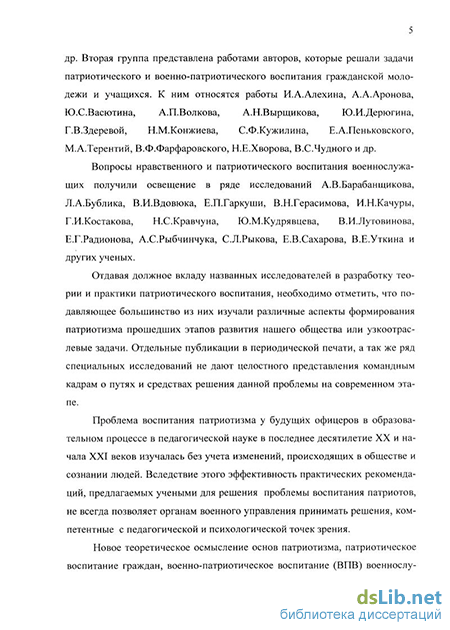 5

др. Вторая группа представлена работами авторов, которые решали задачи патриотического и военно-патриотического воспитания гражданской молодежи и учащихся. К ним относятся работы И.А.Алехина, А.А.Аронова, Ю.С.Васютина, А.П.Волкова, А.Н.Вырщикова, Ю.И.Дерюгина, Г.В.Здеревой, Н.М.Конжиева, С.Ф.Кужилина, Е.А.Пеньковского, М.А.Терентий, В.Ф.Фарфаровского, Н.Е.Хворова, В.С.Чудного и др.

Вопросы нравственного и патриотического воспитания военнослужащих получили освещение в ряде исследований А.В.Барабанщикова, Л.А.Бублика, В.И.Вдовюка, Е.П.Гаркуши, В.Н.Герасимова, И.Н.Качуры, Г.И.Костакова, Н.С.Кравчуна, Ю.М.Кудрявцева, В.И.Лутовинова, Е.Г.Радионова, А.С.Рыбчинчука, С.Л.Рыкова, Е.В.Сахарова, В.Е.Уткина и других ученых.

Отдавая должное вкладу названных исследователей в разработку теории и практики патриотического воспитания, необходимо отметить, что подавляющее большинство из них изучали различные аспекты формирования патриотизма прошедших этапов развития нашего общества или узкоотраслевые задачи. Отдельные публикации в периодической печати, а так же ряд специальных исследований не дают целостного представления командным кадрам о путях и средствах решения данной проблемы на современном этапе.

Проблема воспитания патриотизма у будущих офицеров в образовательном процессе в педагогической науке в последнее десятилетие XX и начала XXI веков изучалась без учета изменений, происходящих в обществе и сознании людей. Вследствие этого эффективность практических рекомендаций, предлагаемых учеными для решения проблемы воспитания патриотов, не всегда позволяет органам военного управления принимать решения, компетентные с педагогической и психологической точек зрения.

Новое теоретическое осмысление основ патриотизма, патриотическое воспитание граждан, военно-патриотическое воспитание (ВПВ) военнослу-

dsLib.net
библиотека диссертаций